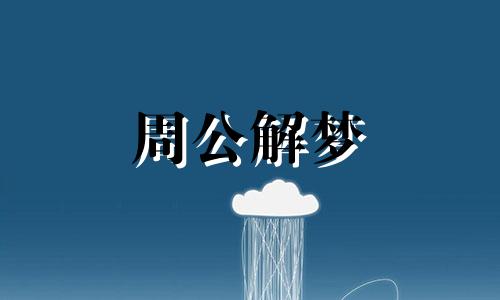 周公解梦